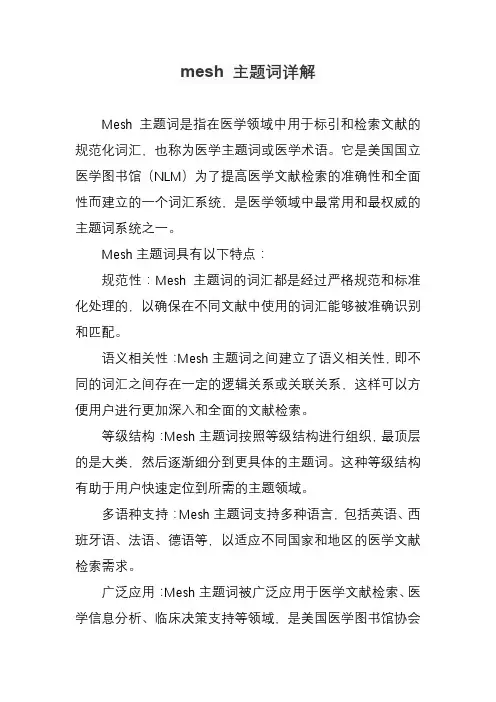 mesh 主题词详解

Mesh 主题词是指在医学领域中用于标引和检索文献的规范化词汇，也称为医学主题词或医学术语。它是美国国立医学图书馆（NLM）为了提高医学文献检索的准确性和全面性而建立的一个词汇系统，是医学领域中最常用和最权威的主题词系统之一。

Mesh 主题词具有以下特点：

规范性：Mesh 主题词的词汇都是经过严格规范和标准化处理的，以确保在不同文献中使用的词汇能够被准确识别和匹配。

语义相关性：Mesh 主题词之间建立了语义相关性，即不同的词汇之间存在一定的逻辑关系或关联关系，这样可以方便用户进行更加深入和全面的文献检索。

等级结构：Mesh 主题词按照等级结构进行组织，最顶层的是大类，然后逐渐细分到更具体的主题词。这种等级结构有助于用户快速定位到所需的主题领域。

多语种支持：Mesh 主题词支持多种语言，包括英语、西班牙语、法语、德语等，以适应不同国家和地区的医学文献检索需求。

广泛应用：Mesh 主题词被广泛应用于医学文献检索、医学信息分析、临床决策支持等领域，是美国医学图书馆协会